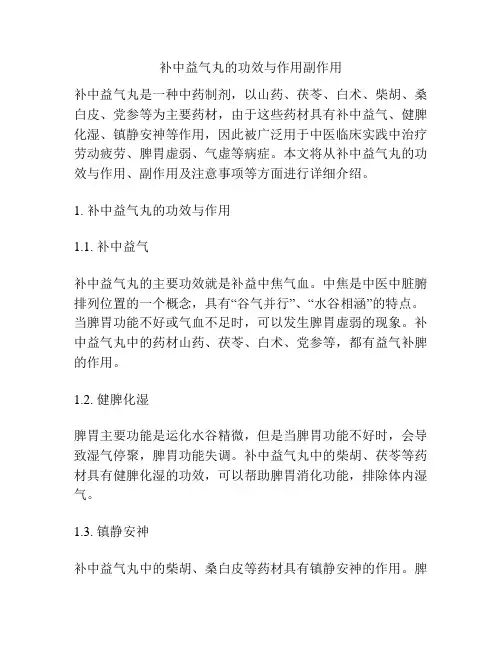 补中益气丸的功效与作用副作用

补中益气丸是一种中药制剂，以山药、茯苓、白术、柴胡、桑白皮、党参等为主要药材，由于这些药材具有补中益气、健脾化湿、镇静安神等作用，因此被广泛用于中医临床实践中治疗劳动疲劳、脾胃虚弱、气虚等病症。本文将从补中益气丸的功效与作用、副作用及注意事项等方面进行详细介绍。

1. 补中益气丸的功效与作用

1.1. 补中益气

补中益气丸的主要功效就是补益中焦气血。中焦是中医中脏腑排列位置的一个概念，具有“谷气并行”、“水谷相涵”的特点。当脾胃功能不好或气血不足时，可以发生脾胃虚弱的现象。补中益气丸中的药材山药、茯苓、白术、党参等，都有益气补脾的作用。

1.2. 健脾化湿

脾胃主要功能是运化水谷精微，但是当脾胃功能不好时，会导致湿气停聚，脾胃功能失调。补中益气丸中的柴胡、茯苓等药材具有健脾化湿的功效，可以帮助脾胃消化功能，排除体内湿气。

1.3. 镇静安神

补中益气丸中的柴胡、桑白皮等药材具有镇静安神的作用。脾